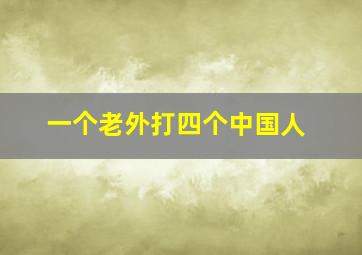 一个老外打四个中国人